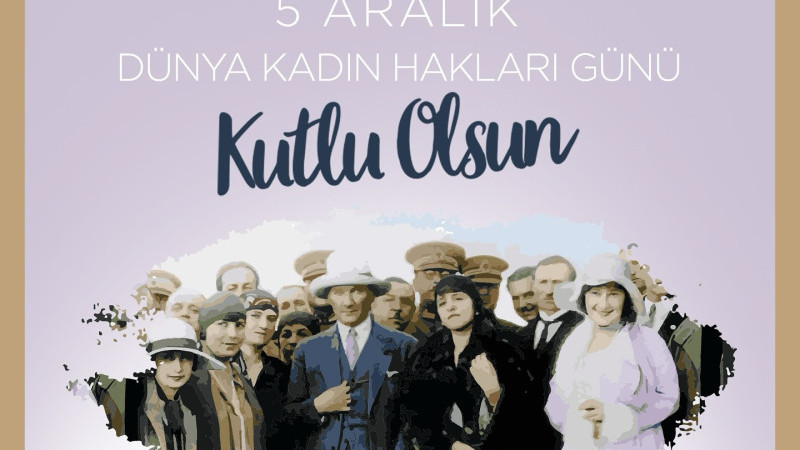 5 ARALIK
DÜNYA KADIN HAKLARI GÜNÜ
Kutlu Olsun